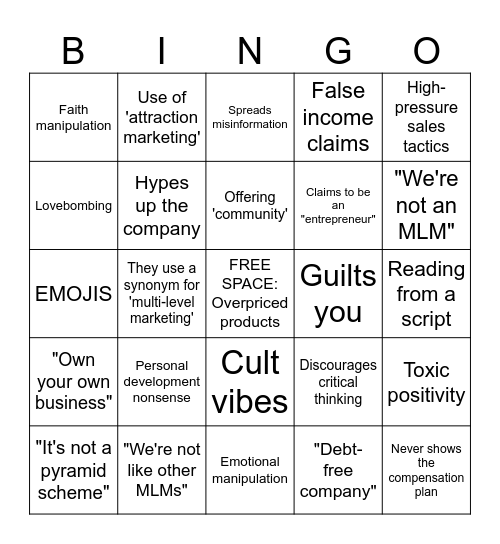 | B | I | N | G | O |
|---|---|---|---|---|
| Faith manipulation | Use of 'attraction marketing' | Spreads misinformation | False income claims | High-pressure sales tactics |
| Lovebombing | Hypes up the company | Offering 'community' | Claims to be an "entrepreneur" | "We're not an MLM" |
| EMOJIS | They use a synonym for 'multi-level marketing' | FREE SPACE: Overpriced products | Guilts you | Reading from a script |
| "Own your own business" | Personal development nonsense | Cult vibes | Discourages critical thinking | Toxic positivity |
| "It's not a pyramid scheme" | "We're not like other MLMs" | Emotional manipulation | "Debt-free company" | Never shows the compensation plan |